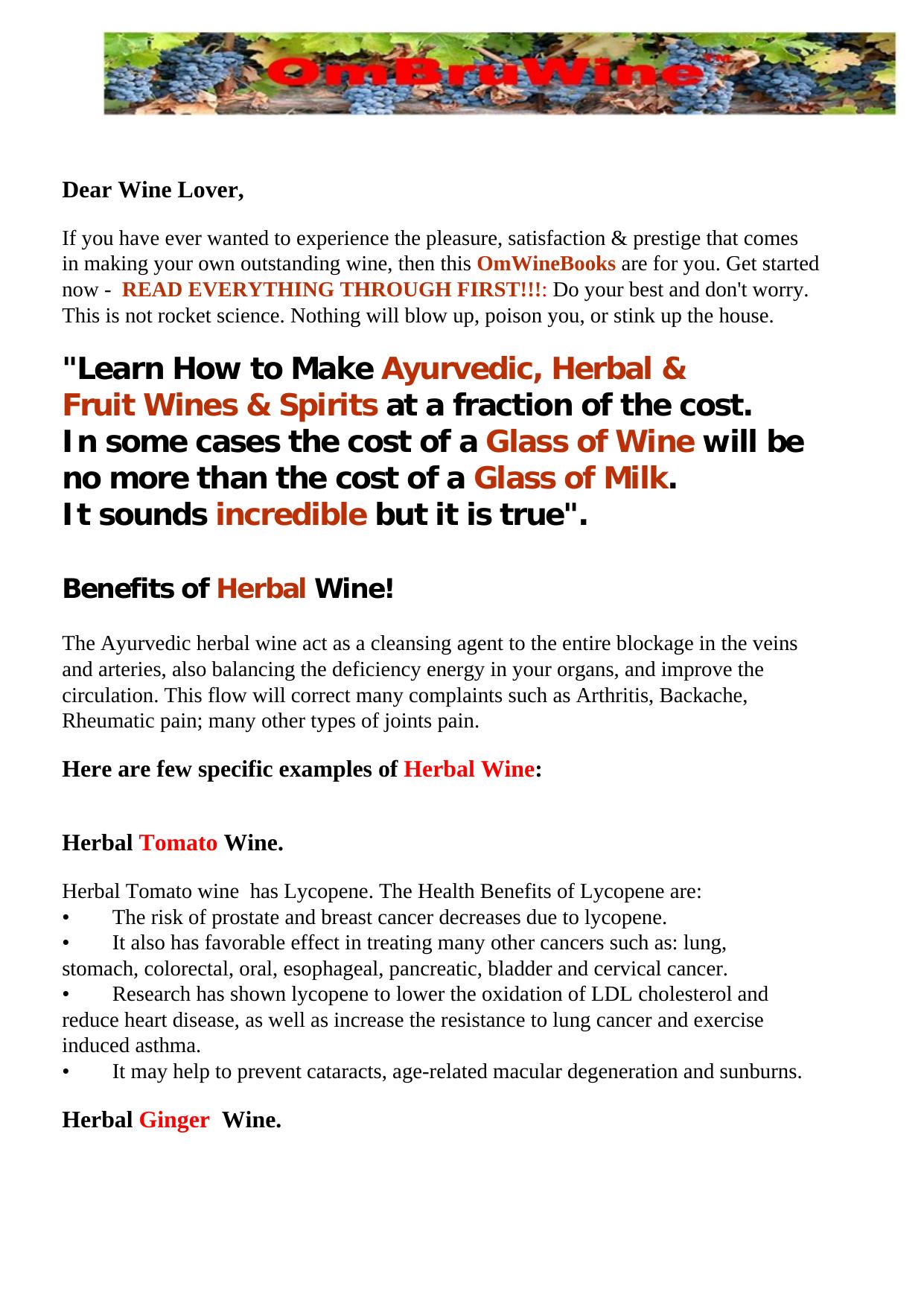 OmBruWine™

Dear Wine Lover,

If you have ever wanted to experience the pleasure, satisfaction & prestige that comes in making your own outstanding wine, then this OmWineBooks are for you. Get started now - READ EVERYTHING THROUGH FIRST!!!: Do your best and don't worry. This is not rocket science. Nothing will blow up, poison you, or stink up the house.

"Learn How to Make Ayurvedic, Herbal & Fruit Wines & Spirits at a fraction of the cost. In some cases the cost of a Glass of Wine will be no more than the cost of a Glass of Milk. It sounds incredible but it is true".

Benefits of Herbal Wine!

The Ayurvedic herbal wine act as a cleansing agent to the entire blockage in the veins and arteries, also balancing the deficiency energy in your organs, and improve the circulation. This flow will correct many complaints such as Arthritis, Backache, Rheumatic pain; many other types of joints pain.

Here are few specific examples of Herbal Wine:

Herbal Tomato Wine.

Herbal Tomato wine has Lycopene. The Health Benefits of Lycopene are:
• The risk of prostate and breast cancer decreases due to lycopene.
• It also has favorable effect in treating many other cancers such as: lung, stomach, colorectal, oral, esophageal, pancreatic, bladder and cervical cancer.
• Research has shown lycopene to lower the oxidation of LDL cholesterol and reduce heart disease, as well as increase the resistance to lung cancer and exercise induced asthma.
• It may help to prevent cataracts, age-related macular degeneration and sunburns.

Herbal Ginger Wine.